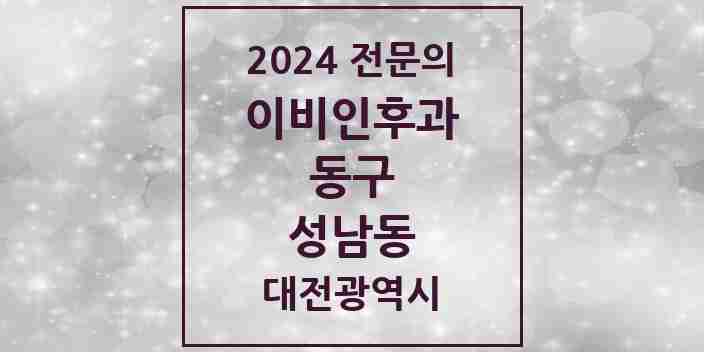 2024 전문의
이비인후과
동구
성남동
대전광역시